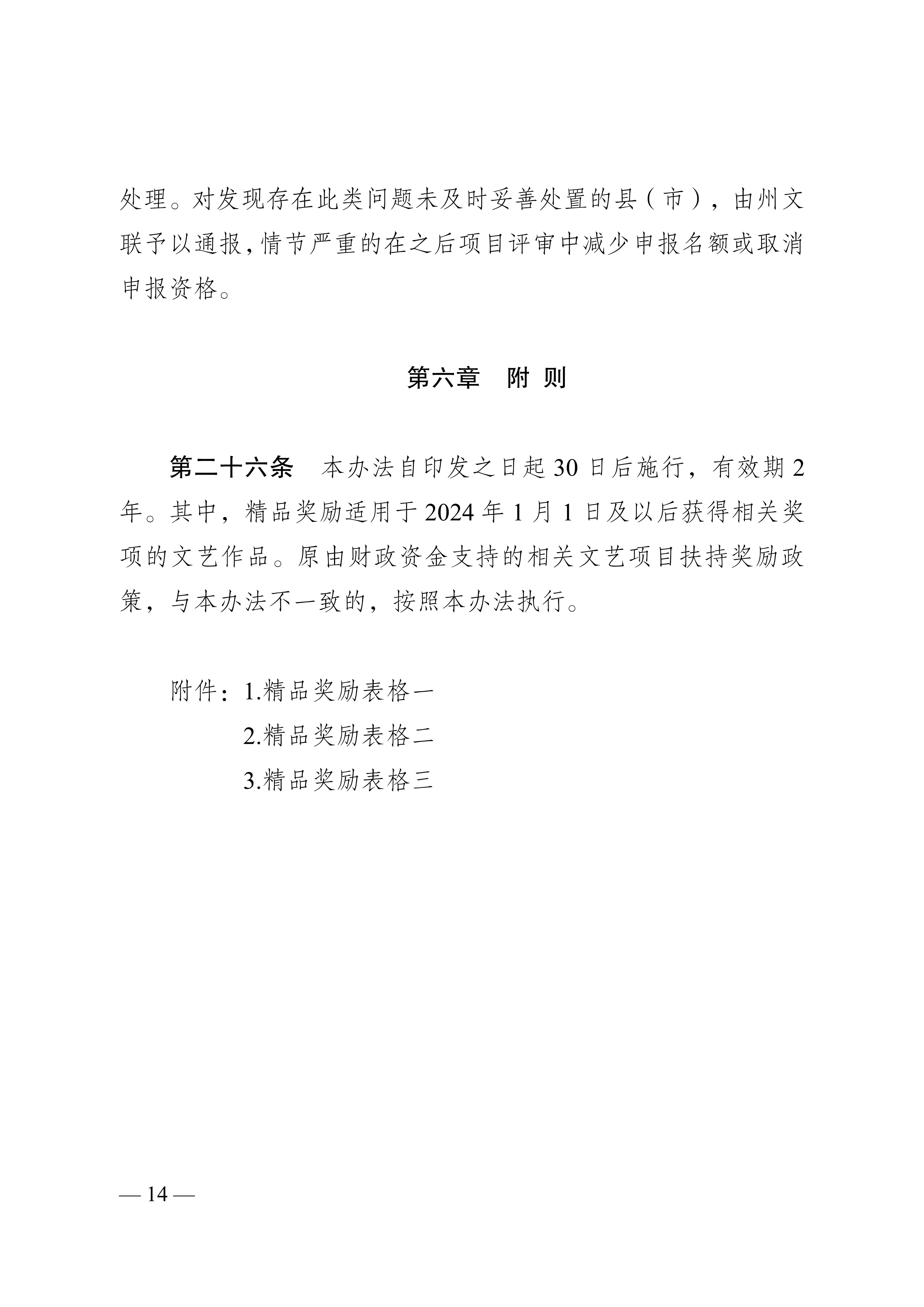 处理。对发现存在此类问题未及时妥善处置的县（市），由州文联予以通报,情节严重的在之后项目评审中减少申报名额或取消申报资格。

第六章　附 则

第二十六条　本办法自印发之日起 30 日后施行，有效期 2 年。其中，精品奖励适用于 2024 年 1 月 1 日及以后获得相关奖项的文艺作品。原由财政资金支持的相关文艺项目扶持奖励政策，与本办法不一致的，按照本办法执行。

附件：1.精品奖励表格一
2.精品奖励表格二
3.精品奖励表格三

— 14 —